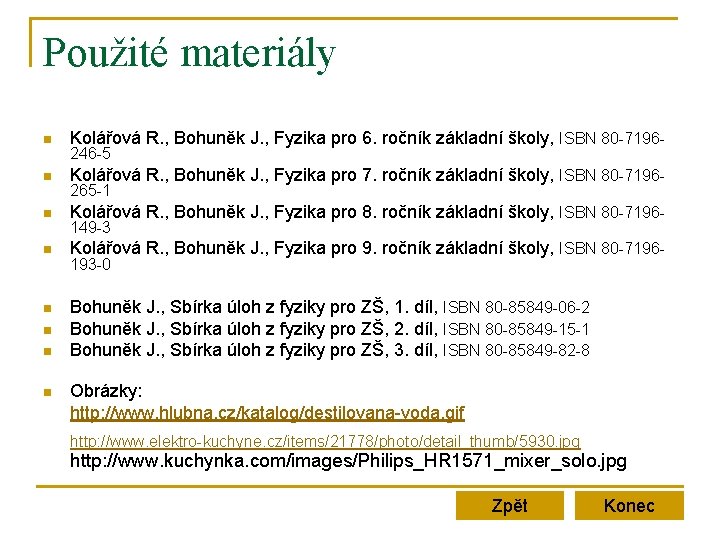 Použité materiály

• Kolářová R., Bohuněk J., Fyzika pro 6. ročník základní školy, ISBN 80-7196-246-5
• Kolářová R., Bohuněk J., Fyzika pro 7. ročník základní školy, ISBN 80-7196-265-1
• Kolářová R., Bohuněk J., Fyzika pro 8. ročník základní školy, ISBN 80-7196-149-3
• Kolářová R., Bohuněk J., Fyzika pro 9. ročník základní školy, ISBN 80-7196-193-0

• Bohuněk J., Sbírka úloh z fyziky pro ZŠ, 1. díl, ISBN 80-85849-06-2
• Bohuněk J., Sbírka úloh z fyziky pro ZŠ, 2. díl, ISBN 80-85849-15-1
• Bohuněk J., Sbírka úloh z fyziky pro ZŠ, 3. díl, ISBN 80-85849-82-8

• Obrázky:
http://www.hlubna.cz/katalog/destilovana-voda.gif
http://www.elektro-kuchyne.cz/items/21778/photo/detail_thumb/5930.jpg
http://www.kuchynka.com/images/Philips_HR1571_mixer_solo.jpg

Zpět
Konec